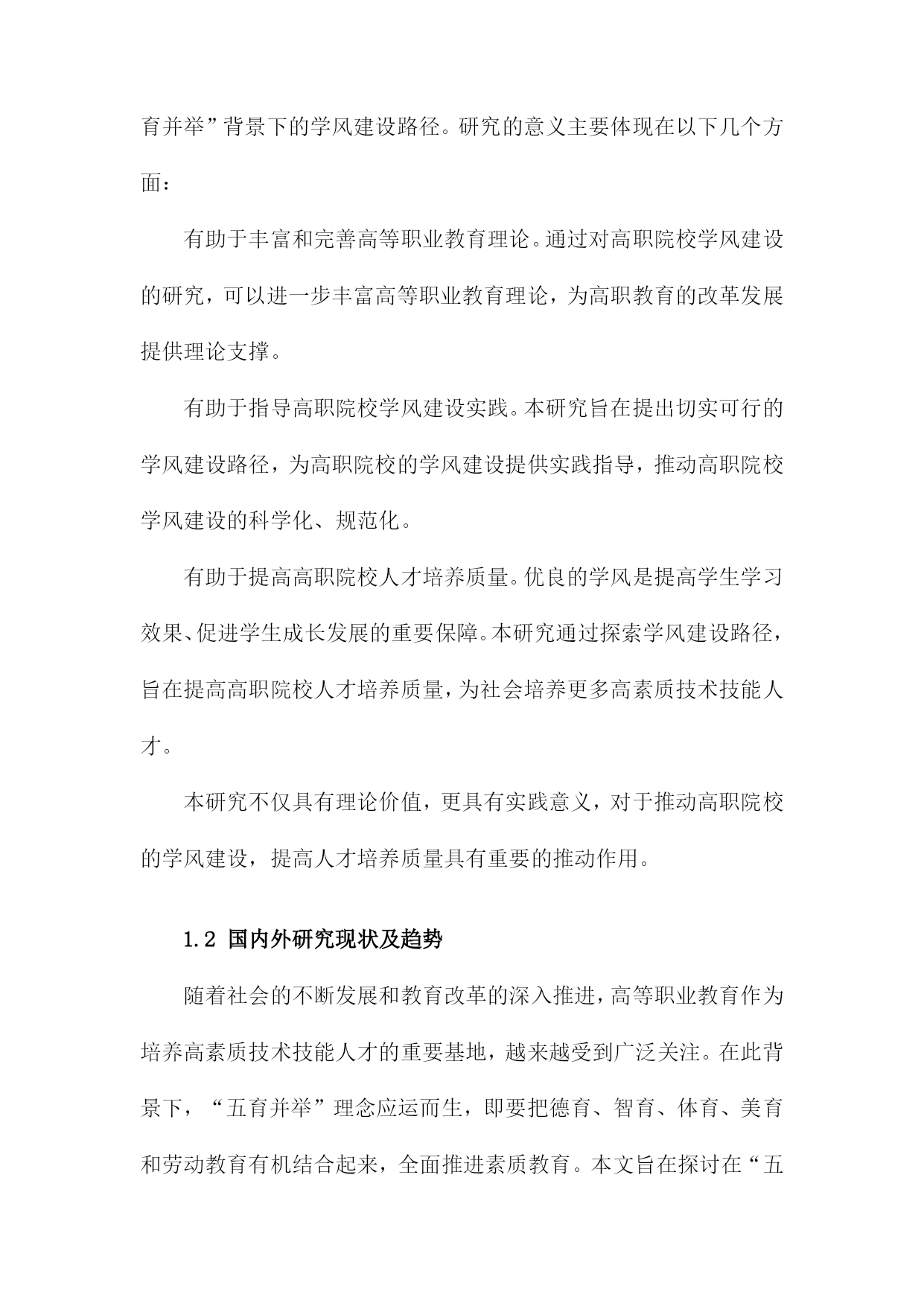 育并举”背景下的学风建设路径。研究的意义主要体现在以下几个方面：

有助于丰富和完善高等职业教育理论。通过对高职院校学风建设的研究，可以进一步丰富高等职业教育理论，为高职教育的改革发展提供理论支撑。

有助于指导高职院校学风建设实践。本研究旨在提出切实可行的学风建设路径，为高职院校的学风建设提供实践指导，推动高职院校学风建设的科学化、规范化。

有助于提高高职院校人才培养质量。优良的学风是提高学生学习效果、促进学生成长发展的重要保障。本研究通过探索学风建设路径，旨在提高高职院校人才培养质量，为社会培养更多高素质技术技能人才。

本研究不仅具有理论价值，更具有实践意义，对于推动高职院校的学风建设，提高人才培养质量具有重要的推动作用。

1.2 国内外研究现状及趋势

随着社会的不断发展和教育改革的深入推进，高等职业教育作为培养高素质技术技能人才的重要基地，越来越受到广泛关注。在此背景下，“五育并举”理念应运而生，即要把德育、智育、体育、美育和劳动教育有机结合起来，全面推进素质教育。本文旨在探讨在“五